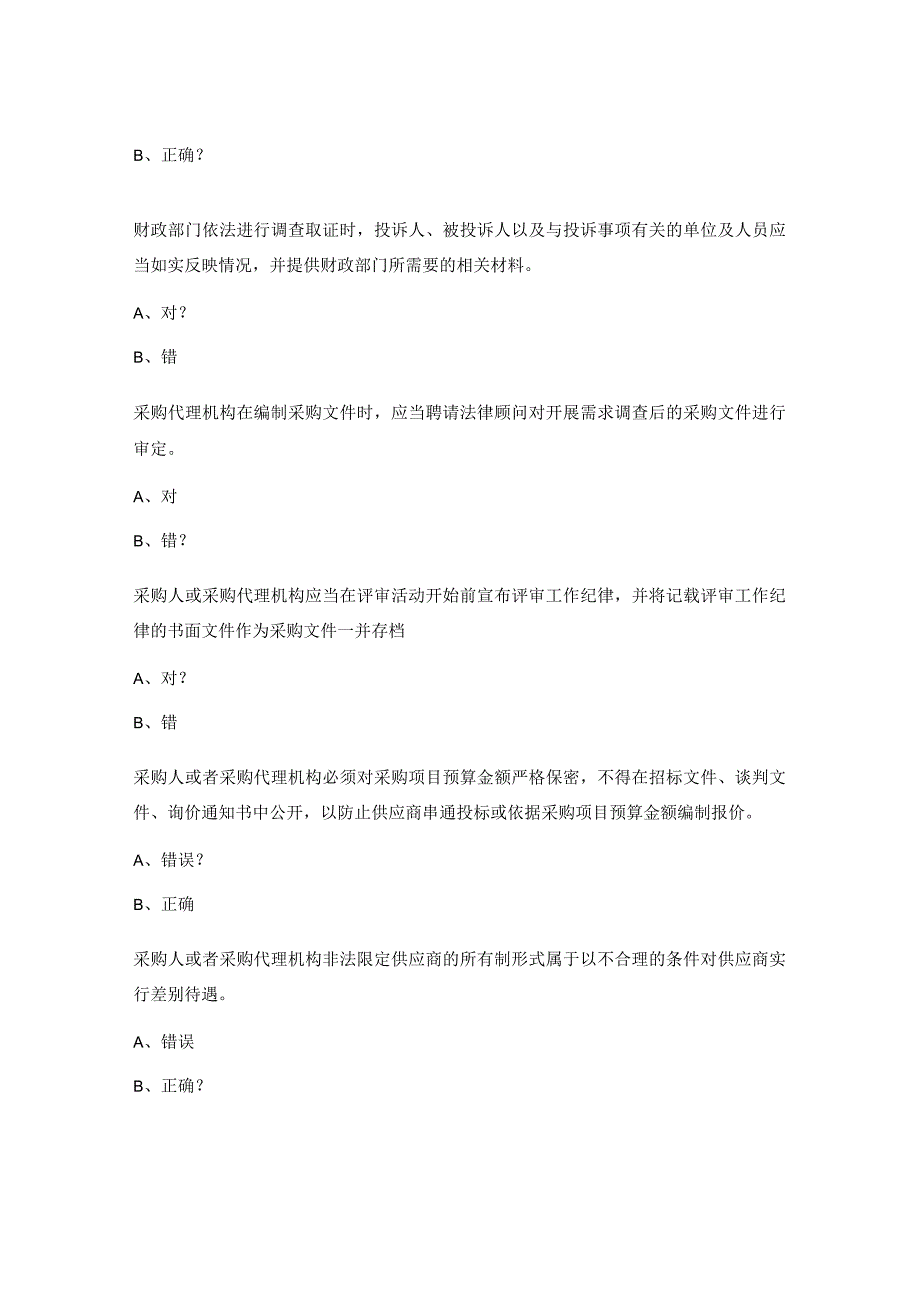 B、正确？

财政部门依法进行调查取证时，投诉人、被投诉人以及与投诉事项有关的单位及人员应当如实反映情况，并提供财政部门所需要的相关材料。

A、对？

B、错

采购代理机构在编制采购文件时，应当聘请法律顾问对开展需求调查后的采购文件进行审定。

A、对

B、错？

采购人或采购代理机构应当在评审活动开始前宣布评审工作纪律，并将记载评审工作纪律的书面文件作为采购文件一并存档

A、对？

B、错

采购人或者采购代理机构必须对采购项目预算金额严格保密，不得在招标文件、谈判文件、询价通知书中公开，以防止供应商串通投标或依据采购项目预算金额编制报价。

A、错误？

B、正确

采购人或者采购代理机构非法限定供应商的所有制形式属于以不合理的条件对供应商实行差别待遇。

A、错误

B、正确？